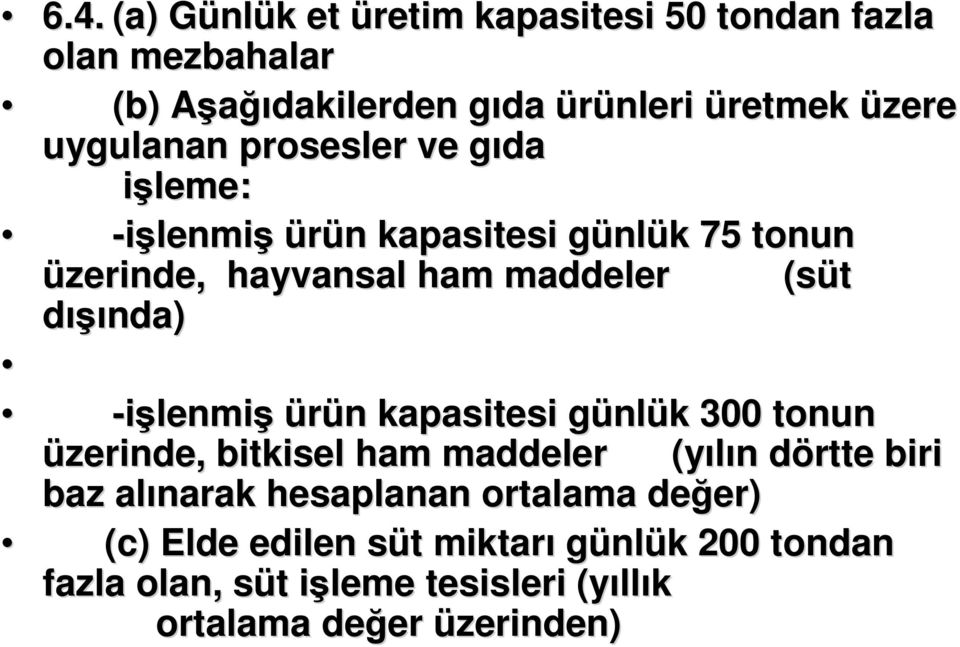 • 6.4. (a) Günlük et üretim kapasitesi 50 tondan fazla olan mezbahalar

• (b) Aşağıdakilerden gıda ürünleri üretmek üzere uygulanan prosesler ve gıda işleme:

• -işlenmiş ürün kapasitesi günlük 75 tonun üzerinde, hayvansal ham maddeler (süt dışında)

•

• -işlenmiş ürün kapasitesi günlük 300 tonun üzerinde, bitkisel ham maddeler (yılın dörtte biri baz alınarak hesaplanan ortalama değer)

• (c) Elde edilen süt miktarı günlük 200 tondan fazla olan, süt işleme tesisleri (yıllık ortalama değer üzerinden)